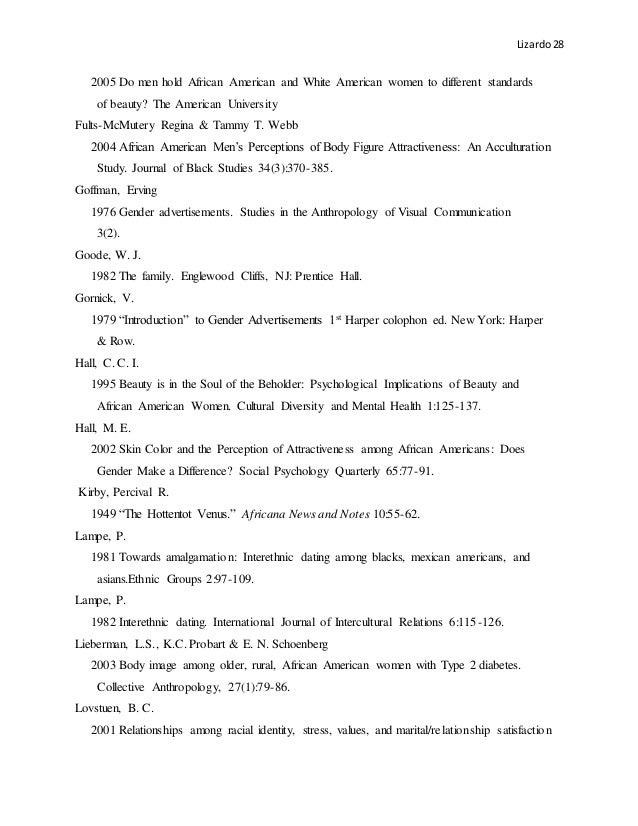 Lizardo 28

2005 Do men hold African American and White American women to different standards of beauty? The American University

Fults-McMutery Regina & Tammy T. Webb

2004 African American Men's Perceptions of Body Figure Attractiveness: An Acculturation Study. Journal of Black Studies 34(3):370-385.

Goffman, Erving

1976 Gender advertisements. Studies in the Anthropology of Visual Communication 3(2).

Goode, W. J.

1982 The family. Englewood Cliffs, NJ: Prentice Hall.

Gornick, V.

1979 "Introduction" to Gender Advertisements 1$^{st}$ Harper colophon ed. New York: Harper & Row.

Hall, C. C. I.

1995 Beauty is in the Soul of the Beholder: Psychological Implications of Beauty and African American Women. Cultural Diversity and Mental Health 1:125-137.

Hall, M. E.

2002 Skin Color and the Perception of Attractiveness among African Americans: Does Gender Make a Difference? Social Psychology Quarterly 65:77-91.

Kirby, Percival R.

1949 "The Hottentot Venus." Africana News and Notes 10:55-62.

Lampe, P.

1981 Towards amalgamation: Interethnic dating among blacks, mexican americans, and asians.Ethnic Groups 2:97-109.

Lampe, P.

1982 Interethnic dating. International Journal of Intercultural Relations 6:115-126.

Lieberman, L.S., K.C. Probart & E. N. Schoenberg

2003 Body image among older, rural, African American women with Type 2 diabetes. Collective Anthropology, 27(1):79-86.

Lovstuen, B. C.

2001 Relationships among racial identity, stress, values, and marital/relationship satisfaction